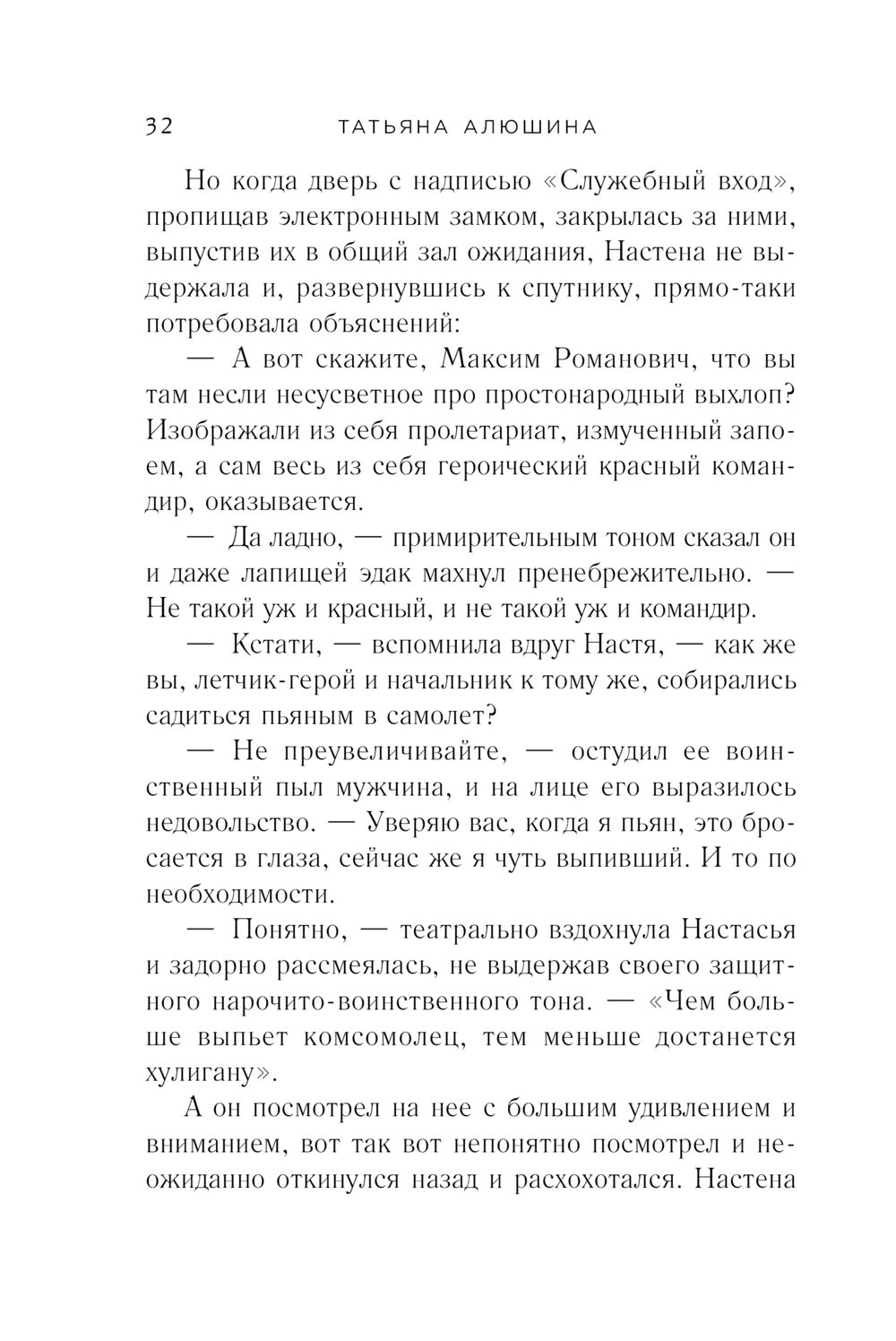 32 ТАТЬЯНА АЛЮШИНА

Но когда дверь с надписью «Служебный вход», пропищав электронным замком, закрылась за ними, выпустив их в общий зал ожидания, Настена не выдержала и, развернувшись к спутнику, прямо-таки потребовала объяснений:

— А вот скажите, Максим Романович, что вы там несли несусветное про простонародный выхлоп? Изображали из себя пролетариат, измученный запоем, а сам весь из себя героический красный командир, оказывается.

— Да ладно, — примирительным тоном сказал он и даже лапищей эдак махнул пренебрежительно. — Не такой уж и красный, и не такой уж и командир.

— Кстати, — вспомнила вдруг Настя, — как же вы, летчик-герой и начальник к тому же, собирались садиться пьяным в самолет?

— Не преувеличивайте, — остудил ее воинственный пыл мужчина, и на лице его выразилось недовольство. — Уверяю вас, когда я пьян, это бросается в глаза, сейчас же я чуть выпивший. И то по необходимости.

— Понятно, — театрально вздохнула Настасья и задорно рассмеялась, не выдержав своего защитного нарочито-воинственного тона. — «Чем больше выпьет комсомолец, тем меньше достанется хулигану».

А он посмотрел на нее с большим удивлением и вниманием, вот так вот непонятно посмотрел и неожиданно откинулся назад и расхохотался. Настена